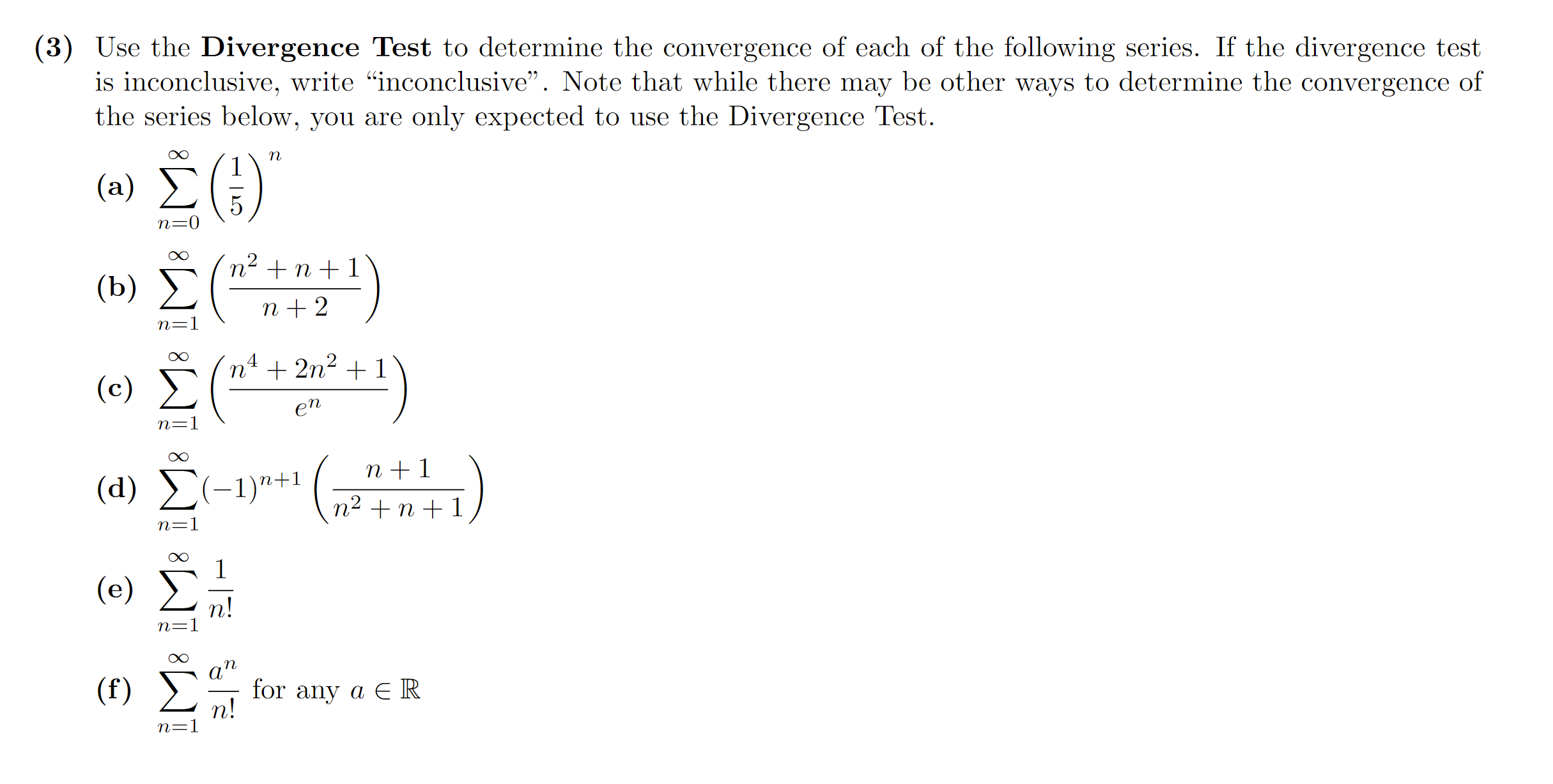 (3) Use the Divergence Test to determine the convergence of each of the following series. If the divergence test is inconclusive, write “inconclusive”. Note that while there may be other ways to determine the convergence of the series below, you are only expected to use the Divergence Test.

(a) $\sum_{n=0}^{\infty} \left(\frac{1}{5}\right)^n$

(b) $\sum_{n=1}^{\infty} \left(\frac{n^2+n+1}{n+2}\right)$

(c) $\sum_{n=1}^{\infty} \left(\frac{n^4+2n^2+1}{e^n}\right)$

(d) $\sum_{n=1}^{\infty} (-1)^{n+1} \left(\frac{n+1}{n^2+n+1}\right)$

(e) $\sum_{n=1}^{\infty} \frac{1}{n!}$

(f) $\sum_{n=1}^{\infty} \frac{a^n}{n!}$ for any $a \in \mathbb{R}$